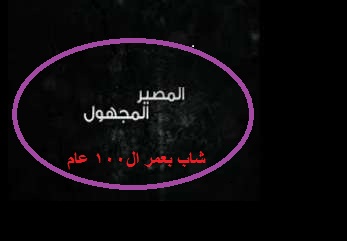 المصير
المجهول

شاب بعمر ال١٠٠ عام